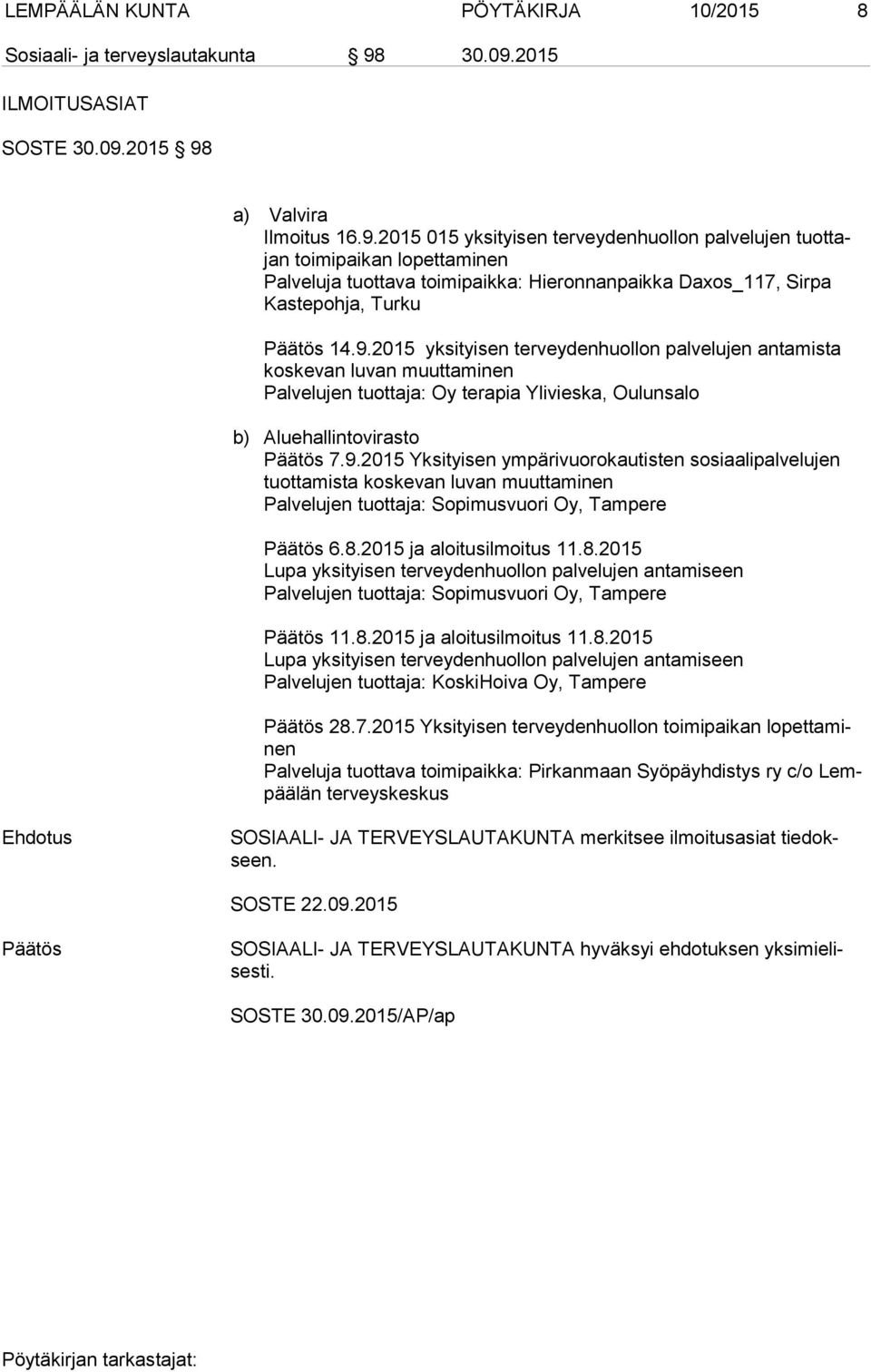 LEMPÄÄLÄN KUNTA PÖYTÄKIRJA 10/2015 8

Sosiaali- ja terveyslautakunta 98 30.09.2015

ILMOITUSASIAT

SOSTE 30.09.2015 98

a) Valvira
Ilmoitus 16.9.2015 015 yksityisen terveydenhuollon palvelujen tuottajan toimipaikan lopettaminen
Palveluja tuottava toimipaikka: Hieronnanpaikka Daxos_117, Sirpa Kastepohja, Turku

Päätös 14.9.2015 yksityisen terveydenhuollon palvelujen antamista koskevan luvan muuttaminen
Palvelujen tuottaja: Oy terapia Ylivieska, Oulunsalo

b) Aluehallintovirasto
Päätös 7.9.2015 Yksityisen ympärivuorokautisten sosiaalipalvelujen tuottamista koskevan luvan muuttaminen
Palvelujen tuottaja: Sopimusvuori Oy, Tampere

Päätös 6.8.2015 ja aloitusilmoitus 11.8.2015
Lupa yksityisen terveydenhuollon palvelujen antamiseen
Palvelujen tuottaja: Sopimusvuori Oy, Tampere

Päätös 11.8.2015 ja aloitusilmoitus 11.8.2015
Lupa yksityisen terveydenhuollon palvelujen antamiseen
Palvelujen tuottaja: KoskiHoiva Oy, Tampere

Päätös 28.7.2015 Yksityisen terveydenhuollon toimipaikan lopettaminen
Palveluja tuottava toimipaikka: Pirkanmaan Syöpäyhdistys ry c/o Lempäälän terveyskeskus

Ehdotus

SOSIAALI- JA TERVEYSLAUTAKUNTA merkitsee ilmoitusasiat tiedokseen.

SOSTE 22.09.2015

Päätös

SOSIAALI- JA TERVEYSLAUTAKUNTA hyväksyi ehdotuksen yksimielisesti.

SOSTE 30.09.2015/AP/ap

Pöytäkirjan tarkastajat: